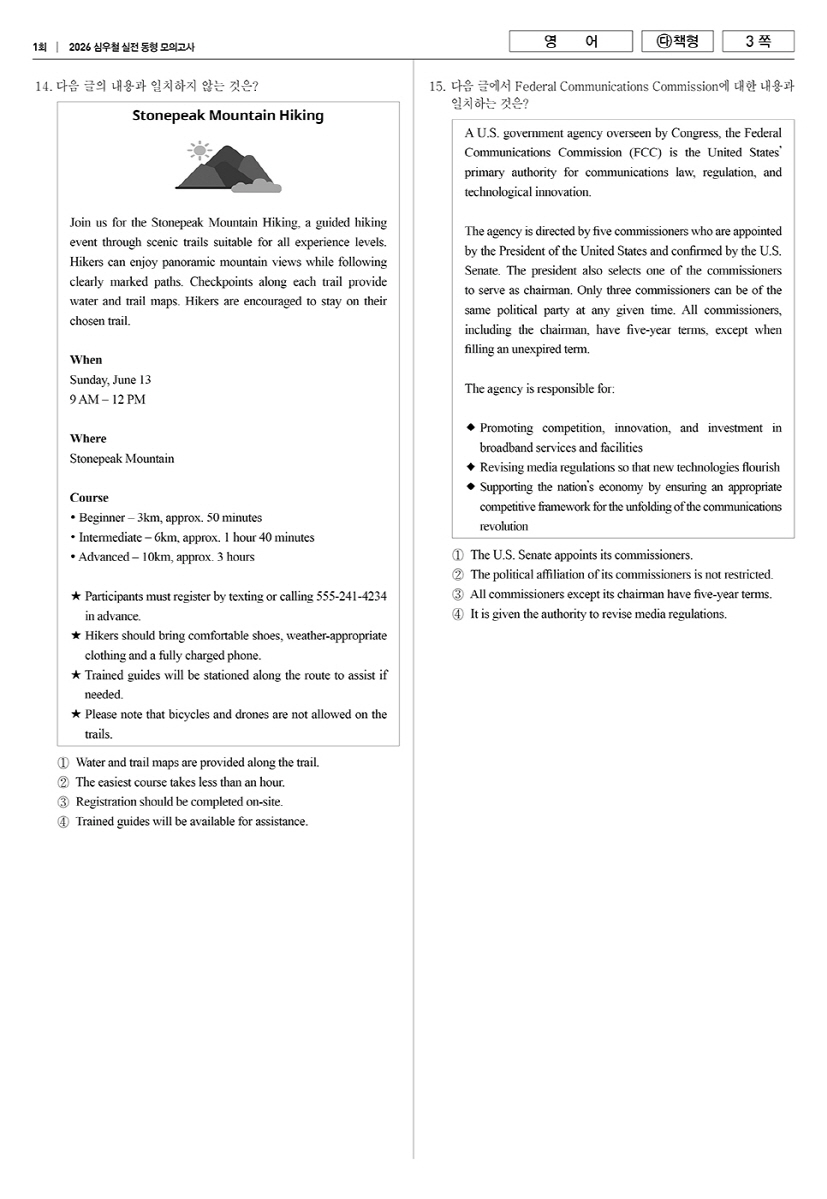 1회 | 2026 심우철 실전 동형 모의고사

영 어 ㉰책형 3 쪽

14. 다음 글의 내용과 일치하지 않는 것은?

Stonepeak Mountain Hiking

Join us for the Stonepeak Mountain Hiking, a guided hiking event through scenic trails suitable for all experience levels. Hikers can enjoy panoramic mountain views while following clearly marked paths. Checkpoints along each trail provide water and trail maps. Hikers are encouraged to stay on their chosen trail.

When
Sunday, June 13
9 AM – 12 PM

Where
Stonepeak Mountain

Course
• Beginner – 3km, approx. 50 minutes
• Intermediate – 6km, approx. 1 hour 40 minutes
• Advanced – 10km, approx. 3 hours

★ Participants must register by texting or calling 555-241-4234 in advance.
★ Hikers should bring comfortable shoes, weather-appropriate clothing and a fully charged phone.
★ Trained guides will be stationed along the route to assist if needed.
★ Please note that bicycles and drones are not allowed on the trails.

① Water and trail maps are provided along the trail.
② The easiest course takes less than an hour.
③ Registration should be completed on-site.
④ Trained guides will be available for assistance.

15. 다음 글에서 Federal Communications Commission에 대한 내용과 일치하는 것은?

A U.S. government agency overseen by Congress, the Federal Communications Commission (FCC) is the United States' primary authority for communications law, regulation, and technological innovation.

The agency is directed by five commissioners who are appointed by the President of the United States and confirmed by the U.S. Senate. The president also selects one of the commissioners to serve as chairman. Only three commissioners can be of the same political party at any given time. All commissioners, including the chairman, have five-year terms, except when filling an unexpired term.

The agency is responsible for:

◆ Promoting competition, innovation, and investment in broadband services and facilities
◆ Revising media regulations so that new technologies flourish
◆ Supporting the nation's economy by ensuring an appropriate competitive framework for the unfolding of the communications revolution

① The U.S. Senate appoints its commissioners.
② The political affiliation of its commissioners is not restricted.
③ All commissioners except its chairman have five-year terms.
④ It is given the authority to revise media regulations.